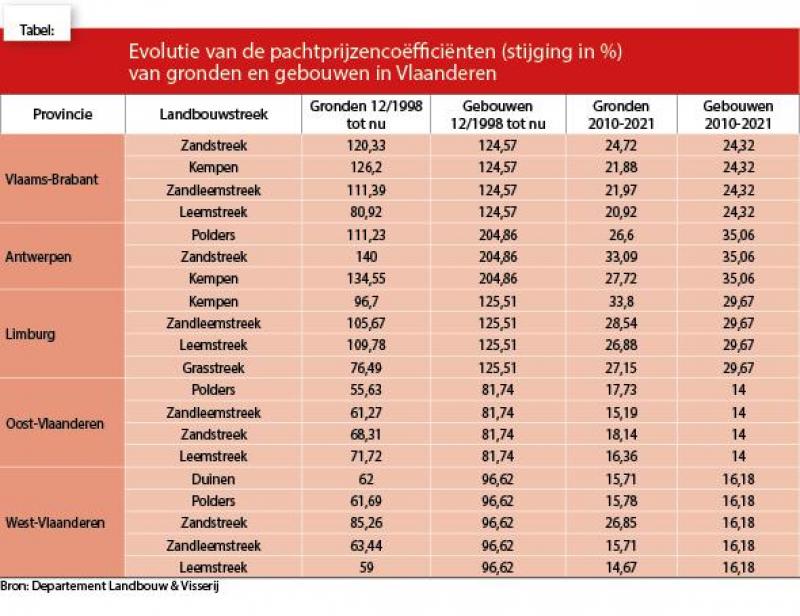 Tabel:

Evolutie van de pachtprijzencoëfficiënten (stijging in %) van gronden en gebouwen in Vlaanderen

| Provincie | Landbouwstreek | Gronden 12/1998 tot nu | Gebouwen 12/1998 tot nu | Gronden 2010-2021 | Gebouwen 2010-2021 |
|---|---|---|---|---|---|
| Vlaams-Brabant | Zandstreek | 120,33 | 124,57 | 24,72 | 24,32 |
| | Kempen | 126,2 | 124,57 | 21,88 | 24,32 |
| | Zandleemstreek | 111,39 | 124,57 | 21,97 | 24,32 |
| | Leemstreek | 80,92 | 124,57 | 20,92 | 24,32 |
| Antwerpen | Polders | 111,23 | 204,86 | 26,6 | 35,06 |
| | Zandstreek | 140 | 204,86 | 33,09 | 35,06 |
| | Kempen | 134,55 | 204,86 | 27,72 | 35,06 |
| Limburg | Kempen | 96,7 | 125,51 | 33,8 | 29,67 |
| | Zandleemstreek | 105,67 | 125,51 | 28,54 | 29,67 |
| | Leemstreek | 109,78 | 125,51 | 26,88 | 29,67 |
| | Grasstreek | 76,49 | 125,51 | 27,15 | 29,67 |
| Oost-Vlaanderen | Polders | 55,63 | 81,74 | 17,73 | 14 |
| | Zandleemstreek | 61,27 | 81,74 | 15,19 | 14 |
| | Zandstreek | 68,31 | 81,74 | 18,14 | 14 |
| | Leemstreek | 71,72 | 81,74 | 16,36 | 14 |
| West-Vlaanderen | Duinen | 62 | 96,62 | 15,71 | 16,18 |
| | Polders | 61,69 | 96,62 | 15,78 | 16,18 |
| | Zandstreek | 85,26 | 96,62 | 26,85 | 16,18 |
| | Zandleemstreek | 63,44 | 96,62 | 15,71 | 16,18 |
| | Leemstreek | 59 | 96,62 | 14,67 | 16,18 |

Bron: Departement Landbouw & Visserij